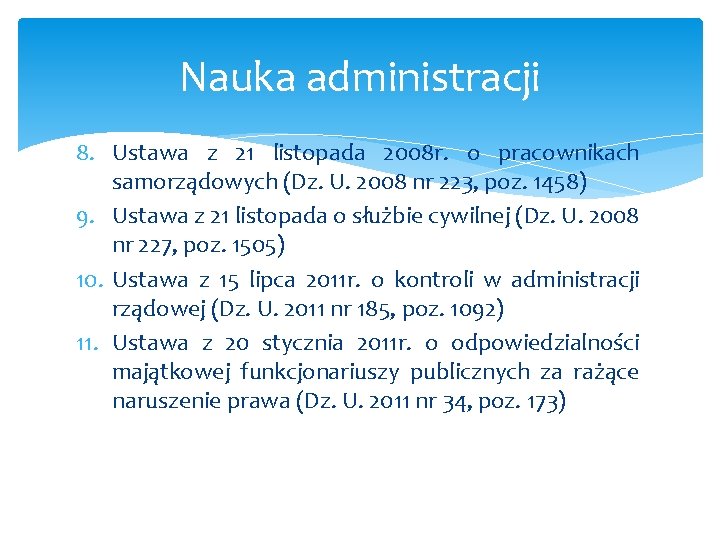 Nauka administracji

8. Ustawa z 21 listopada 2008r. o pracownikach samorządowych (Dz. U. 2008 nr 223, poz. 1458)
9. Ustawa z 21 listopada o służbie cywilnej (Dz. U. 2008 nr 227, poz. 1505)
10. Ustawa z 15 lipca 2011r. o kontroli w administracji rządowej (Dz. U. 2011 nr 185, poz. 1092)
11. Ustawa z 20 stycznia 2011r. o odpowiedzialności majątkowej funkcjonariuszy publicznych za rażące naruszenie prawa (Dz. U. 2011 nr 34, poz. 173)